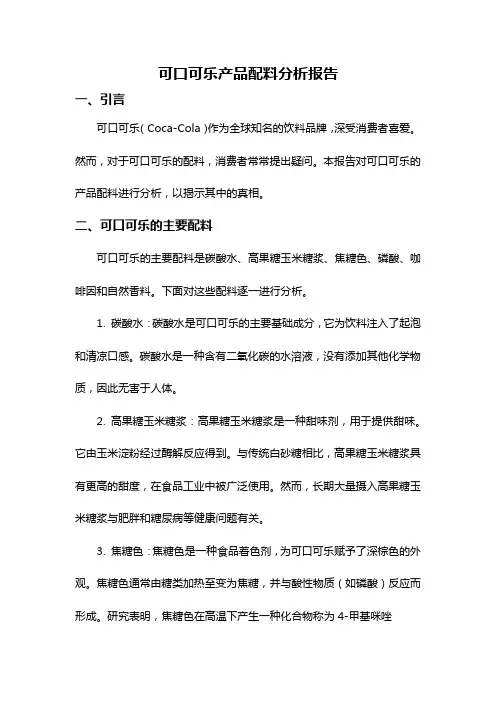 可口可乐产品配料分析报告

一、引言

可口可乐（Coca-Cola）作为全球知名的饮料品牌，深受消费者喜爱。然而，对于可口可乐的配料，消费者常常提出疑问。本报告对可口可乐的产品配料进行分析，以揭示其中的真相。

二、可口可乐的主要配料

可口可乐的主要配料是碳酸水、高果糖玉米糖浆、焦糖色、磷酸、咖啡因和自然香料。下面对这些配料逐一进行分析。

1. 碳酸水：碳酸水是可口可乐的主要基础成分，它为饮料注入了起泡和清凉口感。碳酸水是一种含有二氧化碳的水溶液，没有添加其他化学物质，因此无害于人体。

2. 高果糖玉米糖浆：高果糖玉米糖浆是一种甜味剂，用于提供甜味。它由玉米淀粉经过酶解反应得到。与传统白砂糖相比，高果糖玉米糖浆具有更高的甜度，在食品工业中被广泛使用。然而，长期大量摄入高果糖玉米糖浆与肥胖和糖尿病等健康问题有关。

3. 焦糖色：焦糖色是一种食品着色剂，为可口可乐赋予了深棕色的外观。焦糖色通常由糖类加热至变为焦糖，并与酸性物质（如磷酸）反应而形成。研究表明，焦糖色在高温下产生一种化合物称为 4-甲基咪唑